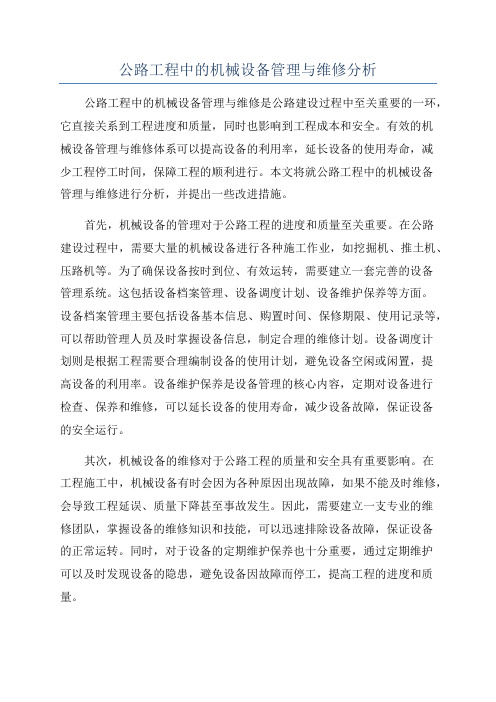 公路工程中的机械设备管理与维修分析

公路工程中的机械设备管理与维修是公路建设过程中至关重要的一环，它直接关系到工程进度和质量，同时也影响到工程成本和安全。有效的机械设备管理与维修体系可以提高设备的利用率，延长设备的使用寿命，减少工程停工时间，保障工程的顺利进行。本文将就公路工程中的机械设备管理与维修进行分析，并提出一些改进措施。

首先，机械设备的管理对于公路工程的进度和质量至关重要。在公路建设过程中，需要大量的机械设备进行各种施工作业，如挖掘机、推土机、压路机等。为了确保设备按时到位、有效运转，需要建立一套完善的设备管理系统。这包括设备档案管理、设备调度计划、设备维护保养等方面。设备档案管理主要包括设备基本信息、购置时间、保修期限、使用记录等，可以帮助管理人员及时掌握设备信息，制定合理的维修计划。设备调度计划则是根据工程需要合理编制设备的使用计划，避免设备空闲或闲置，提高设备的利用率。设备维护保养是设备管理的核心内容，定期对设备进行检查、保养和维修，可以延长设备的使用寿命，减少设备故障，保证设备的安全运行。

其次，机械设备的维修对于公路工程的质量和安全具有重要影响。在工程施工中，机械设备有时会因为各种原因出现故障，如果不能及时维修，会导致工程延误、质量下降甚至事故发生。因此，需要建立一支专业的维修团队，掌握设备的维修知识和技能，可以迅速排除设备故障，保证设备的正常运转。同时，对于设备的定期维护保养也十分重要，通过定期维护可以及时发现设备的隐患，避免设备因故障而停工，提高工程的进度和质量。